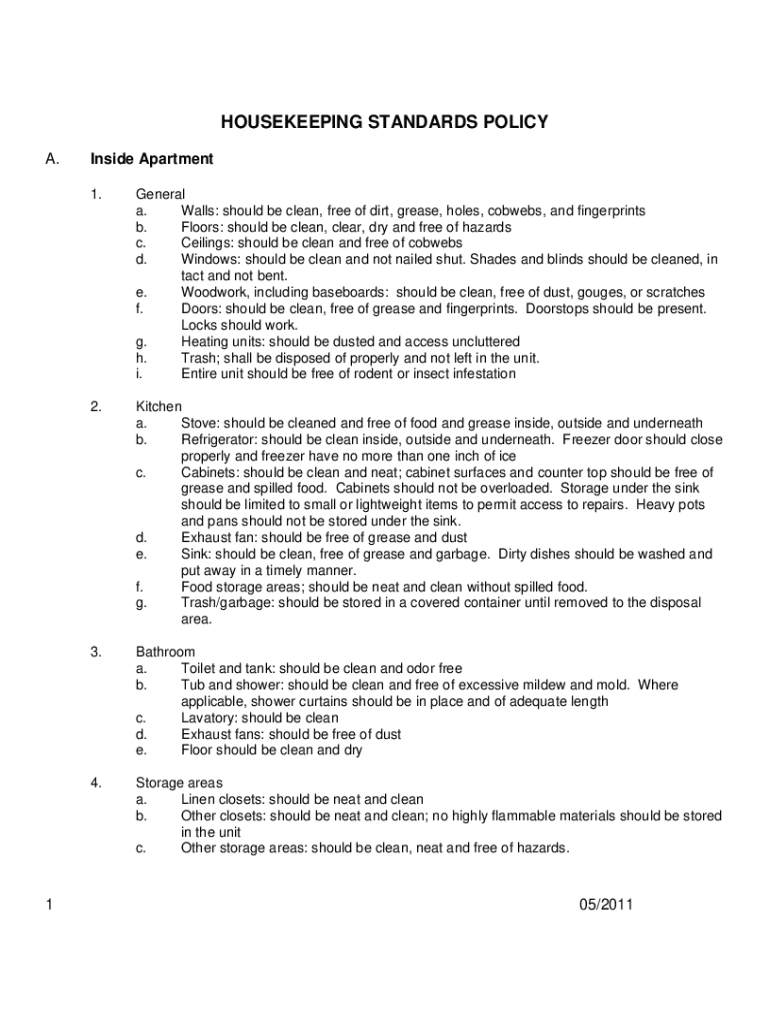 HOUSEKEEPING STANDARDS POLICY

A. Inside Apartment

1. General
a. Walls: should be clean, free of dirt, grease, holes, cobwebs, and fingerprints
b. Floors: should be clean, clear, dry and free of hazards
c. Ceilings: should be clean and free of cobwebs
d. Windows: should be clean and not nailed shut. Shades and blinds should be cleaned, in tact and not bent.
e. Woodwork, including baseboards: should be clean, free of dust, gouges, or scratches
f. Doors: should be clean, free of grease and fingerprints. Doorstops should be present. Locks should work.
g. Heating units: should be dusted and access uncluttered
h. Trash; shall be disposed of properly and not left in the unit.
i. Entire unit should be free of rodent or insect infestation

2. Kitchen
a. Stove: should be cleaned and free of food and grease inside, outside and underneath
b. Refrigerator: should be clean inside, outside and underneath. Freezer door should close properly and freezer have no more than one inch of ice
c. Cabinets: should be clean and neat; cabinet surfaces and counter top should be free of grease and spilled food. Cabinets should not be overloaded. Storage under the sink should be limited to small or lightweight items to permit access to repairs. Heavy pots and pans should not be stored under the sink.
d. Exhaust fan: should be free of grease and dust
e. Sink: should be clean, free of grease and garbage. Dirty dishes should be washed and put away in a timely manner.
f. Food storage areas; should be neat and clean without spilled food.
g. Trash/garbage: should be stored in a covered container until removed to the disposal area.

3. Bathroom
a. Toilet and tank: should be clean and odor free
b. Tub and shower: should be clean and free of excessive mildew and mold. Where applicable, shower curtains should be in place and of adequate length
c. Lavatory: should be clean
d. Exhaust fans: should be free of dust
e. Floor should be clean and dry

4. Storage areas
a. Linen closets: should be neat and clean
b. Other closets: should be neat and clean; no highly flammable materials should be stored in the unit
c. Other storage areas: should be clean, neat and free of hazards.

1 05/2011